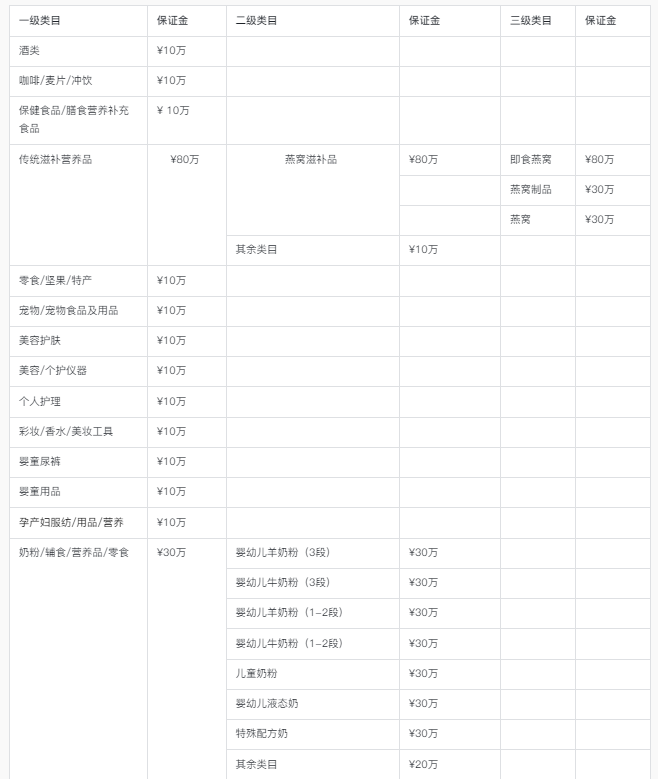 | 一级类目 | 保证金 | 二级类目 | 保证金 | 三级类目 | 保证金 |
|---|---|---|---|---|---|
| 酒类 | ¥10万 | | | | |
| 咖啡/麦片/冲饮 | ¥10万 | | | | |
| 保健食品/膳食营养补充食品 | ¥ 10万 | | | | |
| 传统滋补营养品 | ¥80万 | 燕窝滋补品 | ¥80万 | 即食燕窝 | ¥80万 |
| | | | | 燕窝制品 | ¥30万 |
| | | | | 燕窝 | ¥30万 |
| | | 其余类目 | ¥10万 | | |
| 零食/坚果/特产 | ¥10万 | | | | |
| 宠物/宠物食品及用品 | ¥10万 | | | | |
| 美容护肤 | ¥10万 | | | | |
| 美容/个护仪器 | ¥10万 | | | | |
| 个人护理 | ¥10万 | | | | |
| 彩妆/香水/美妆工具 | ¥10万 | | | | |
| 婴童尿裤 | ¥10万 | | | | |
| 婴童用品 | ¥10万 | | | | |
| 孕产妇服纺/用品/营养 | ¥10万 | | | | |
| 奶粉/辅食/营养品/零食 | ¥30万 | 婴幼儿羊奶粉（3段） | ¥30万 | | |
| | | 婴幼儿牛奶粉（3段） | ¥30万 | | |
| | | 婴幼儿羊奶粉（1-2段） | ¥30万 | | |
| | | 婴幼儿牛奶粉（1-2段） | ¥30万 | | |
| | | 儿童奶粉 | ¥30万 | | |
| | | 婴幼儿液态奶 | ¥30万 | | |
| | | 特殊配方奶 | ¥30万 | | |
| | | 其余类目 | ¥20万 | | |